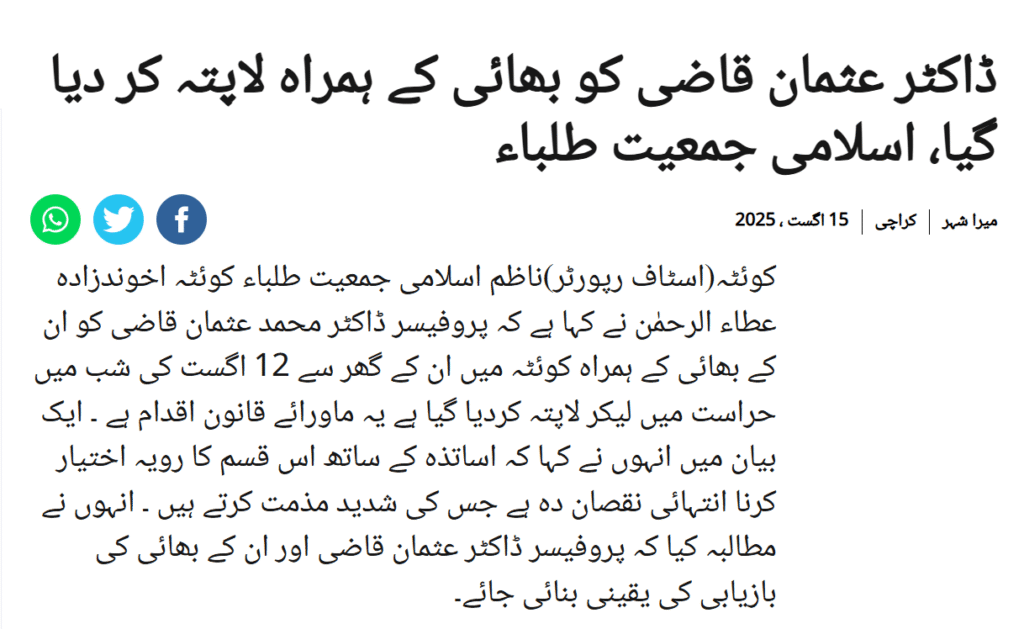 ڈاکٹر عثمان قاضی کو بھائی کے ہمراہ لاپتہ کر دیا گیا، اسلامی جمعیت طلباء

میرا شہر | کراچی | 15 اگست ، 2025

کوئٹہ(اسٹاف رپورٹر)ناظم اسلامی جمعیت طلباء کوئٹہ اخوندزادہ عطاء الرحمٰن نے کہا ہے کہ پروفیسر ڈاکٹر محمد عثمان قاضی کو ان کے بھائی کے ہمراہ کوئٹہ میں ان کے گھر سے 12 اگست کی شب میں حراست میں لیکر لاپتہ کردیا گیا ہے یہ ماورائے قانون اقدام ہے ۔ ایک بیان میں انہوں نے کہا کہ اساتذہ کے ساتھ اس قسم کا رویہ اختیار کرنا انتہائی نقصان دہ ہے جس کی شدید مذمت کرتے ہیں ۔ انہوں نے مطالبہ کیا کہ پروفیسر ڈاکٹر عثمان قاضی اور ان کے بھائی کی بازیابی کی یقینی بنائی جائے۔